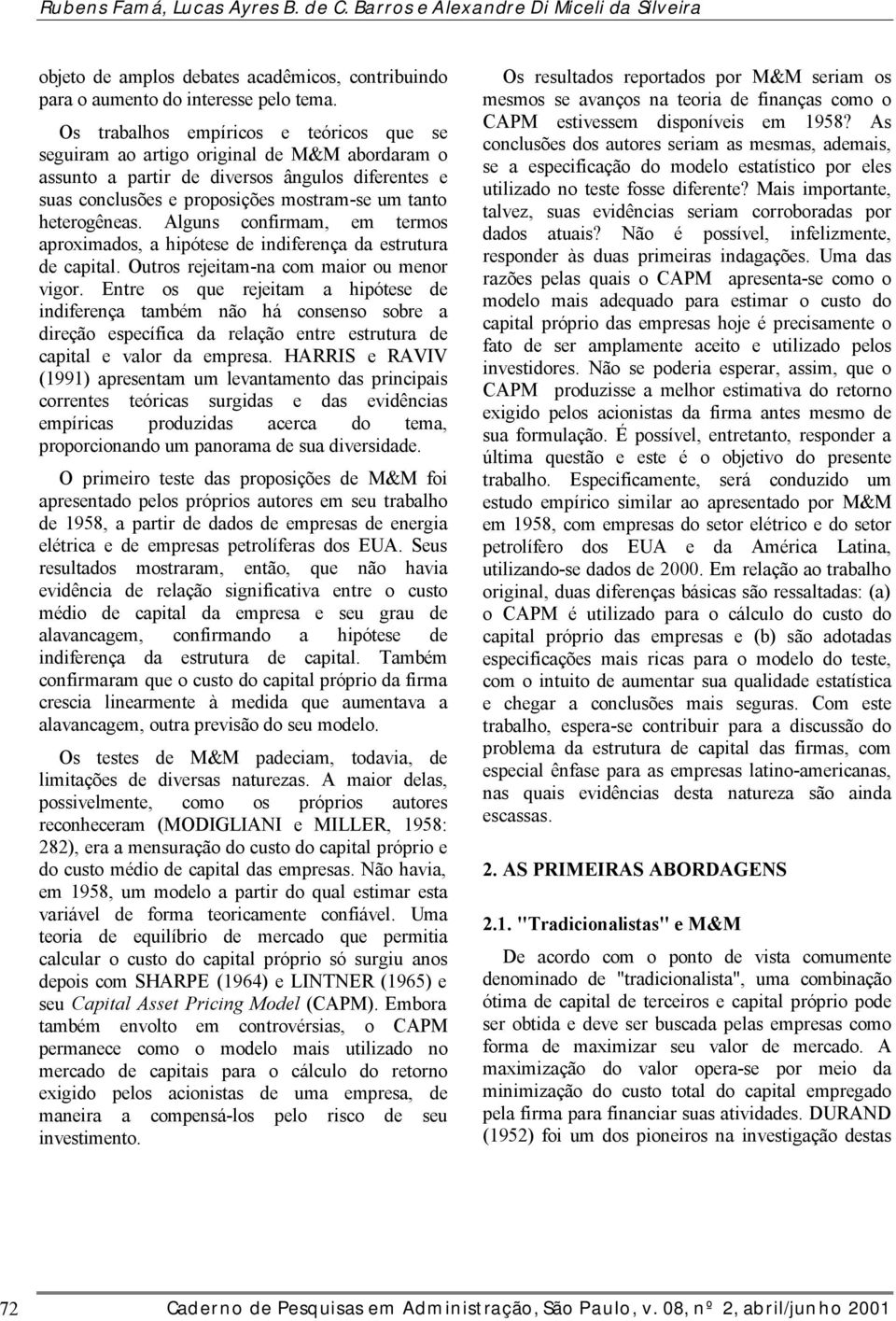 Rubens Famá, Lucas Ayres B. de C. Barros e Alexandre Di Miceli da Silveira

objeto de amplos debates acadêmicos, contribuindo para o aumento do interesse pelo tema.

Os trabalhos empíricos e teóricos que se seguiram ao artigo original de M&M abordaram o assunto a partir de diversos ângulos diferentes e suas conclusões e proposições mostram-se um tanto heterogêneas. Alguns confirmam, em termos aproximados, a hipótese de indiferença da estrutura de capital. Outros rejeitam-na com maior ou menor vigor. Entre os que rejeitam a hipótese de indiferença também não há consenso sobre a direção específica da relação entre estrutura de capital e valor da empresa. HARRIS e RAVIV (1991) apresentam um levantamento das principais correntes teóricas surgidas e das evidências empíricas produzidas acerca do tema, proporcionando um panorama de sua diversidade.

O primeiro teste das proposições de M&M foi apresentado pelos próprios autores em seu trabalho de 1958, a partir de dados de empresas de energia elétrica e de empresas petrolíferas dos EUA. Seus resultados mostraram, então, que não havia evidência de relação significativa entre o custo médio de capital da empresa e seu grau de alavancagem, confirmando a hipótese de indiferença da estrutura de capital. Também confirmaram que o custo do capital próprio da firma crescia linearmente à medida que aumentava a alavancagem, outra previsão do seu modelo.

Os testes de M&M padeciam, todavia, de limitações de diversas naturezas. A maior delas, possivelmente, como os próprios autores reconheceram (MODIGLIANI e MILLER, 1958: 282), era a mensuração do custo do capital próprio e do custo médio de capital das empresas. Não havia, em 1958, um modelo a partir do qual estimar esta variável de forma teoricamente confiável. Uma teoria de equilíbrio de mercado que permitia calcular o custo do capital próprio só surgiu anos depois com SHARPE (1964) e LINTNER (1965) e seu Capital Asset Pricing Model (CAPM). Embora também envolto em controvérsias, o CAPM permanece como o modelo mais utilizado no mercado de capitais para o cálculo do retorno exigido pelos acionistas de uma empresa, de maneira a compensá-los pelo risco de seu investimento.

Os resultados reportados por M&M seriam os mesmos se avanços na teoria de finanças como o CAPM estivessem disponíveis em 1958? As conclusões dos autores seriam as mesmas, ademais, se a especificação do modelo estatístico por eles utilizado no teste fosse diferente? Mais importante, talvez, suas evidências seriam corroboradas por dados atuais? Não é possível, infelizmente, responder às duas primeiras indagações. Uma das razões pelas quais o CAPM apresenta-se como o modelo mais adequado para estimar o custo do capital próprio das empresas hoje é precisamente o fato de ser amplamente aceito e utilizado pelos investidores. Não se poderia esperar, assim, que o CAPM produzisse a melhor estimativa do retorno exigido pelos acionistas da firma antes mesmo de sua formulação. É possível, entretanto, responder a última questão e este é o objetivo do presente trabalho. Especificamente, será conduzido um estudo empírico similar ao apresentado por M&M em 1958, com empresas do setor elétrico e do setor petrolífero dos EUA e da América Latina, utilizando-se dados de 2000. Em relação ao trabalho original, duas diferenças básicas são ressaltadas: (a) o CAPM é utilizado para o cálculo do custo do capital próprio das empresas e (b) são adotadas especificações mais ricas para o modelo do teste, com o intuito de aumentar sua qualidade estatística e chegar a conclusões mais seguras. Com este trabalho, espera-se contribuir para a discussão do problema da estrutura de capital das firmas, com especial ênfase para as empresas latino-americanas, nas quais evidências desta natureza são ainda escassas.

2. AS PRIMEIRAS ABORDAGENS

2.1. "Tradicionalistas" e M&M

De acordo com o ponto de vista comumente denominado de "tradicionalista", uma combinação ótima de capital de terceiros e capital próprio pode ser obtida e deve ser buscada pelas empresas como forma de maximizar seu valor de mercado. A maximização do valor opera-se por meio da minimização do custo total do capital empregado pela firma para financiar suas atividades. DURAND (1952) foi um dos pioneiros na investigação destas

72 Caderno de Pesquisas em Administração, São Paulo, v. 08, nº 2, abril/junho 2001